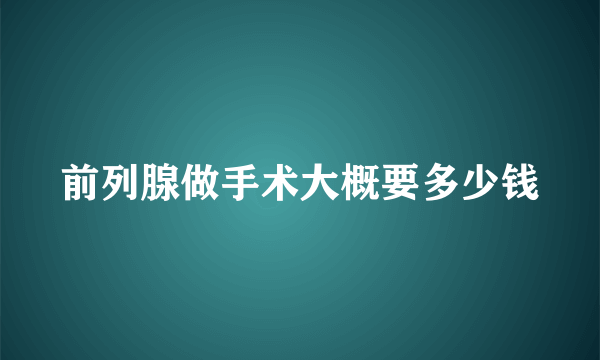 前列腺做手术大概要多少钱